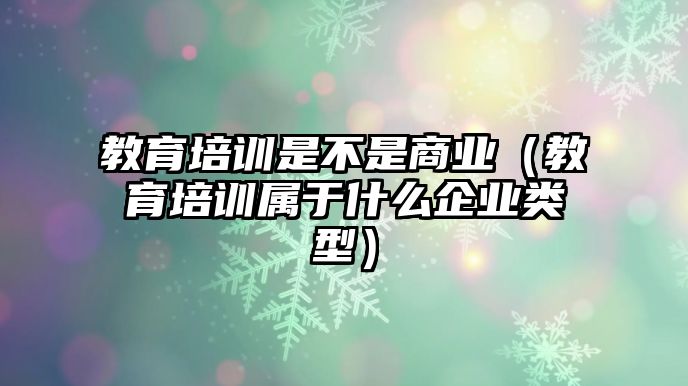 教育培训是不是商业（教育培训属于什么企业类型）